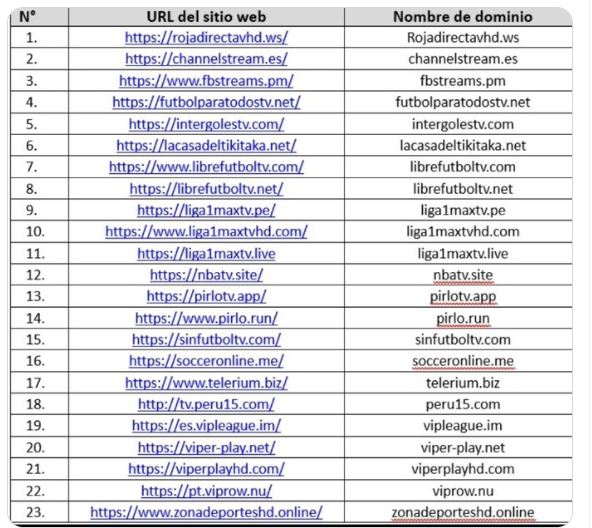 | N° | URL del sitio web | Nombre de dominio |
|---|---|---|
| 1. | https://rojadirectavhd.ws/ | Rojadirectavhd.ws |
| 2. | https://channelstream.es/ | channelstream.es |
| 3. | https://www.fbstreams.pm/ | fbstreams.pm |
| 4. | https://futbolparatodostv.net/ | futbolparatodostv.net |
| 5. | https://intergolestv.com/ | intergolestv.com |
| 6. | https://lacasadeltikitaka.net/ | lacasadeltikitaka.net |
| 7. | https://www.librefutboltv.com/ | librefutboltv.com |
| 8. | https://librefutboltv.net/ | librefutboltv.net |
| 9. | https://liga1maxtv.pe/ | liga1maxtv.pe |
| 10. | https://www.liga1maxtvhd.com/ | liga1maxtvhd.com |
| 11. | https://liga1maxtv.live | liga1maxtv.live |
| 12. | https://nbatv.site/ | nbatv.site |
| 13. | https://pirlotv.app/ | pirlotv.app |
| 14. | https://www.pirlo.run/ | pirlo.run |
| 15. | https://sinfutboltv.com/ | sinfutboltv.com |
| 16. | https://socceronline.me/ | socceronline.me |
| 17. | https://www.telerium.biz/ | telerium.biz |
| 18. | http://tv.peru15.com/ | peru15.com |
| 19. | https://es.vipleague.im/ | vipleague.im |
| 20. | https://viper-play.net/ | viper-play.net |
| 21. | https://viperplayhd.com/ | viperplayhd.com |
| 22. | https://pt.viprow.nu/ | viprow.nu |
| 23. | https://www.zonadeporteshd.online/ | zonadeporteshd.online |